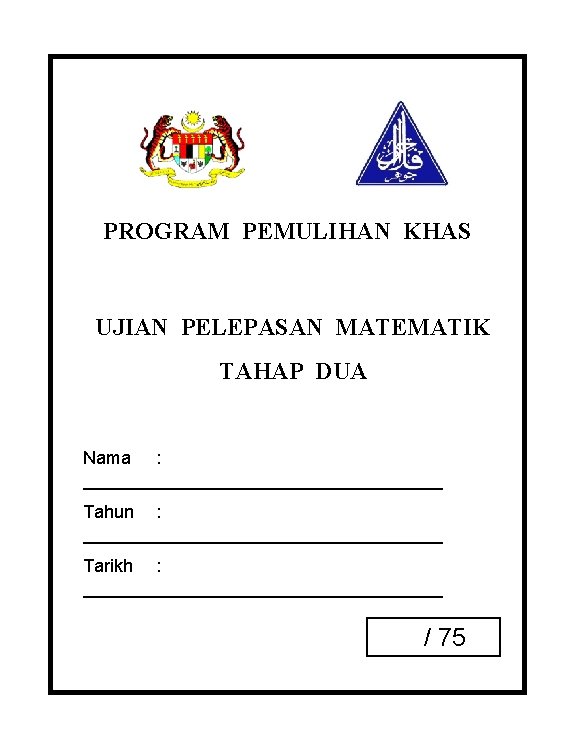 PROGRAM PEMULIHAN KHAS

UJIAN PELEPASAN MATEMATIK

TAHAP DUA

Nama :

Tahun :

Tarikh :

/ 75